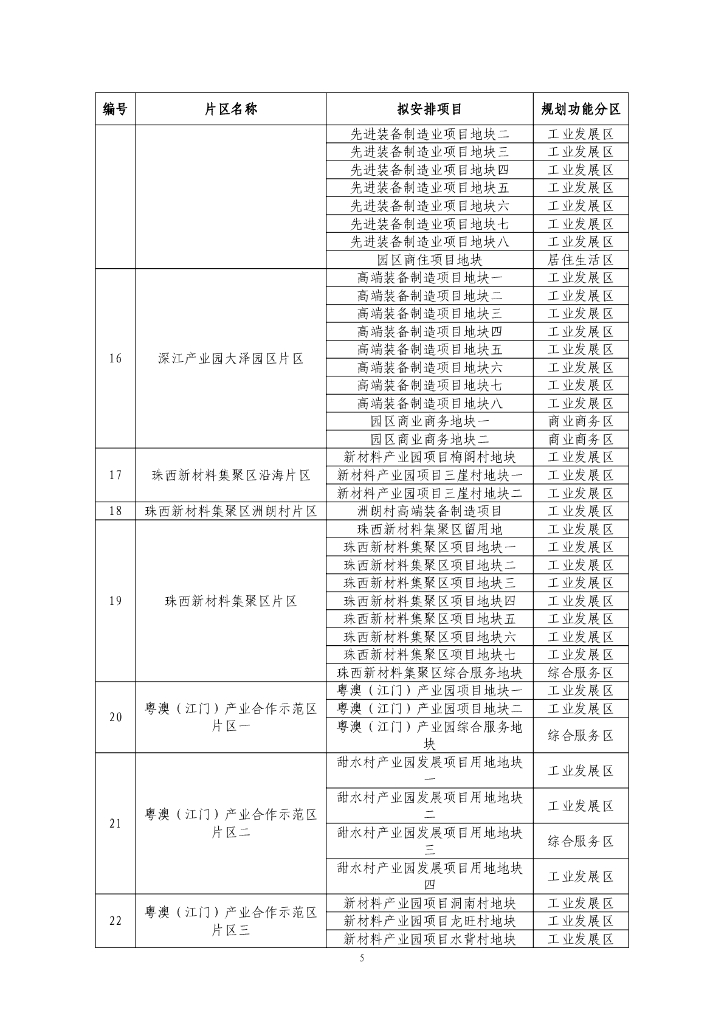 | 编号 | 片区名称 | 拟安排项目 | 规划功能分区 |
|---|---|---|---|
| | | 先进装备制造业项目地块二 | 工业发展区 |
| | | 先进装备制造业项目地块三 | 工业发展区 |
| | | 先进装备制造业项目地块四 | 工业发展区 |
| | | 先进装备制造业项目地块五 | 工业发展区 |
| | | 先进装备制造业项目地块六 | 工业发展区 |
| | | 先进装备制造业项目地块七 | 工业发展区 |
| | | 先进装备制造业项目地块八 | 工业发展区 |
| | | 园区商住项目地块 | 居住生活区 |
| 16 | 深江产业园大泽园区片区 | 高端装备制造项目地块一 | 工业发展区 |
| | | 高端装备制造项目地块二 | 工业发展区 |
| | | 高端装备制造项目地块三 | 工业发展区 |
| | | 高端装备制造项目地块四 | 工业发展区 |
| | | 高端装备制造项目地块五 | 工业发展区 |
| | | 高端装备制造项目地块六 | 工业发展区 |
| | | 高端装备制造项目地块七 | 工业发展区 |
| | | 高端装备制造项目地块八 | 工业发展区 |
| | | 园区商业商务地块一 | 商业商务区 |
| | | 园区商业商务地块二 | 商业商务区 |
| 17 | 珠西新材料集聚区沿海片区 | 新材料产业园项目梅阁村地块 | 工业发展区 |
| | | 新材料产业园项目三崖村地块一 | 工业发展区 |
| | | 新材料产业园项目三崖村地块二 | 工业发展区 |
| 18 | 珠西新材料集聚区洲朗村片区 | 洲朗村高端装备制造项目 | 工业发展区 |
| 19 | 珠西新材料集聚区片区 | 珠西新材料集聚区留用地 | 工业发展区 |
| | | 珠西新材料集聚区项目地块一 | 工业发展区 |
| | | 珠西新材料集聚区项目地块二 | 工业发展区 |
| | | 珠西新材料集聚区项目地块三 | 工业发展区 |
| | | 珠西新材料集聚区项目地块四 | 工业发展区 |
| | | 珠西新材料集聚区项目地块五 | 工业发展区 |
| | | 珠西新材料集聚区项目地块六 | 工业发展区 |
| | | 珠西新材料集聚区项目地块七 | 工业发展区 |
| | | 珠西新材料集聚区综合服务地块 | 综合服务区 |
| 20 | 粤澳（江门）产业合作示范区片区一 | 粤澳（江门）产业园项目地块一 | 工业发展区 |
| | | 粤澳（江门）产业园项目地块二 | 工业发展区 |
| | | 粤澳（江门）产业园综合服务地块 | 综合服务区 |
| 21 | 粤澳（江门）产业合作示范区片区二 | 甜水村产业园发展项目用地地块一 | 工业发展区 |
| | | 甜水村产业园发展项目用地地块二 | 工业发展区 |
| | | 甜水村产业园发展项目用地地块三 | 综合服务区 |
| | | 甜水村产业园发展项目用地地块四 | 工业发展区 |
| 22 | 粤澳（江门）产业合作示范区片区三 | 新材料产业园项目洞南村地块 | 工业发展区 |
| | | 新材料产业园项目龙旺村地块 | 工业发展区 |
| | | 新材料产业园项目水背村地块 | 工业发展区 |

5